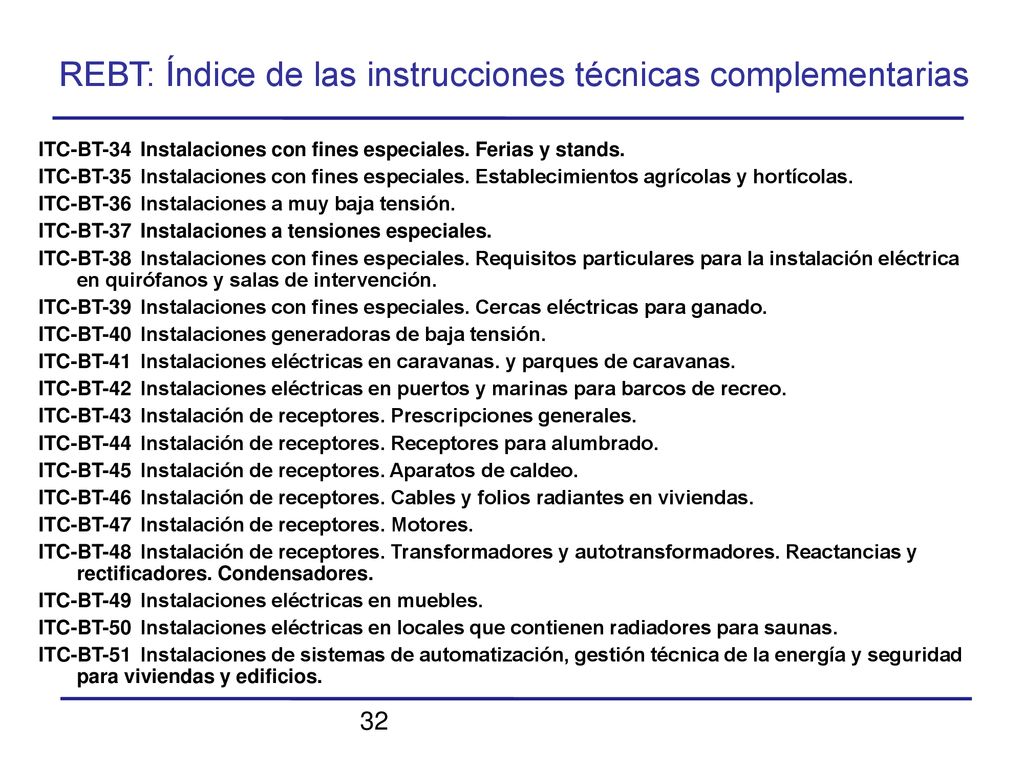 REBT: Índice de las instrucciones técnicas complementarias

ITC-BT-34 Instalaciones con fines especiales. Ferias y stands.
ITC-BT-35 Instalaciones con fines especiales. Establecimientos agrícolas y hortícolas.
ITC-BT-36 Instalaciones a muy baja tensión.
ITC-BT-37 Instalaciones a tensiones especiales.
ITC-BT-38 Instalaciones con fines especiales. Requisitos particulares para la instalación eléctrica en quirófanos y salas de intervención.
ITC-BT-39 Instalaciones con fines especiales. Cercas eléctricas para ganado.
ITC-BT-40 Instalaciones generadoras de baja tensión.
ITC-BT-41 Instalaciones eléctricas en caravanas. y parques de caravanas.
ITC-BT-42 Instalaciones eléctricas en puertos y marinas para barcos de recreo.
ITC-BT-43 Instalación de receptores. Prescripciones generales.
ITC-BT-44 Instalación de receptores. Receptores para alumbrado.
ITC-BT-45 Instalación de receptores. Aparatos de caldeo.
ITC-BT-46 Instalación de receptores. Cables y folios radiantes en viviendas.
ITC-BT-47 Instalación de receptores. Motores.
ITC-BT-48 Instalación de receptores. Transformadores y autotransformadores. Reactancias y rectificadores. Condensadores.
ITC-BT-49 Instalaciones eléctricas en muebles.
ITC-BT-50 Instalaciones eléctricas en locales que contienen radiadores para saunas.
ITC-BT-51 Instalaciones de sistemas de automatización, gestión técnica de la energía y seguridad para viviendas y edificios.

32